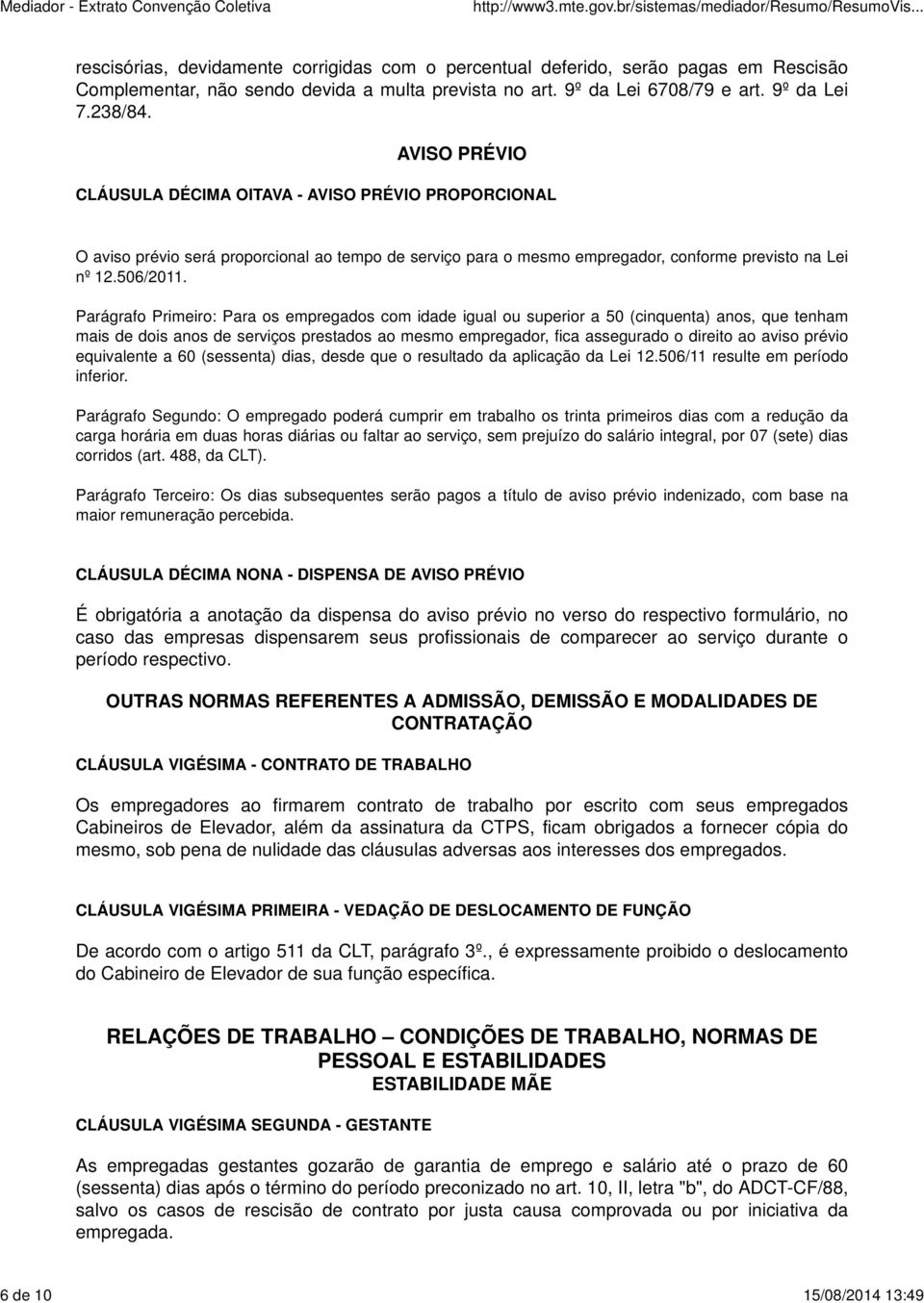 Mediador - Extrato Convenção Coletiva http://www3.mte.gov.br/sistemas/mediador/Resumo/ResumoVis...

rescisórias, devidamente corrigidas com o percentual deferido, serão pagas em Rescisão Complementar, não sendo devida a multa prevista no art. 9º da Lei 6708/79 e art. 9º da Lei 7.238/84.

AVISO PRÉVIO

CLÁUSULA DÉCIMA OITAVA - AVISO PRÉVIO PROPORCIONAL

O aviso prévio será proporcional ao tempo de serviço para o mesmo empregador, conforme previsto na Lei nº 12.506/2011.

Parágrafo Primeiro: Para os empregados com idade igual ou superior a 50 (cinquenta) anos, que tenham mais de dois anos de serviços prestados ao mesmo empregador, fica assegurado o direito ao aviso prévio equivalente a 60 (sessenta) dias, desde que o resultado da aplicação da Lei 12.506/11 resulte em período inferior.

Parágrafo Segundo: O empregado poderá cumprir em trabalho os trinta primeiros dias com a redução da carga horária em duas horas diárias ou faltar ao serviço, sem prejuízo do salário integral, por 07 (sete) dias corridos (art. 488, da CLT).

Parágrafo Terceiro: Os dias subsequentes serão pagos a título de aviso prévio indenizado, com base na maior remuneração percebida.

CLÁUSULA DÉCIMA NONA - DISPENSA DE AVISO PRÉVIO

É obrigatória a anotação da dispensa do aviso prévio no verso do respectivo formulário, no caso das empresas dispensarem seus profissionais de comparecer ao serviço durante o período respectivo.

OUTRAS NORMAS REFERENTES A ADMISSÃO, DEMISSÃO E MODALIDADES DE CONTRATAÇÃO

CLÁUSULA VIGÉSIMA - CONTRATO DE TRABALHO

Os empregadores ao firmarem contrato de trabalho por escrito com seus empregados Cabineiros de Elevador, além da assinatura da CTPS, ficam obrigados a fornecer cópia do mesmo, sob pena de nulidade das cláusulas adversas aos interesses dos empregados.

CLÁUSULA VIGÉSIMA PRIMEIRA - VEDAÇÃO DE DESLOCAMENTO DE FUNÇÃO

De acordo com o artigo 511 da CLT, parágrafo 3º., é expressamente proibido o deslocamento do Cabineiro de Elevador de sua função específica.

RELAÇÕES DE TRABALHO – CONDIÇÕES DE TRABALHO, NORMAS DE PESSOAL E ESTABILIDADES
ESTABILIDADE MÃE

CLÁUSULA VIGÉSIMA SEGUNDA - GESTANTE

As empregadas gestantes gozarão de garantia de emprego e salário até o prazo de 60 (sessenta) dias após o término do período preconizado no art. 10, II, letra "b", do ADCT-CF/88, salvo os casos de rescisão de contrato por justa causa comprovada ou por iniciativa da empregada.

6 de 10 15/08/2014 13:49